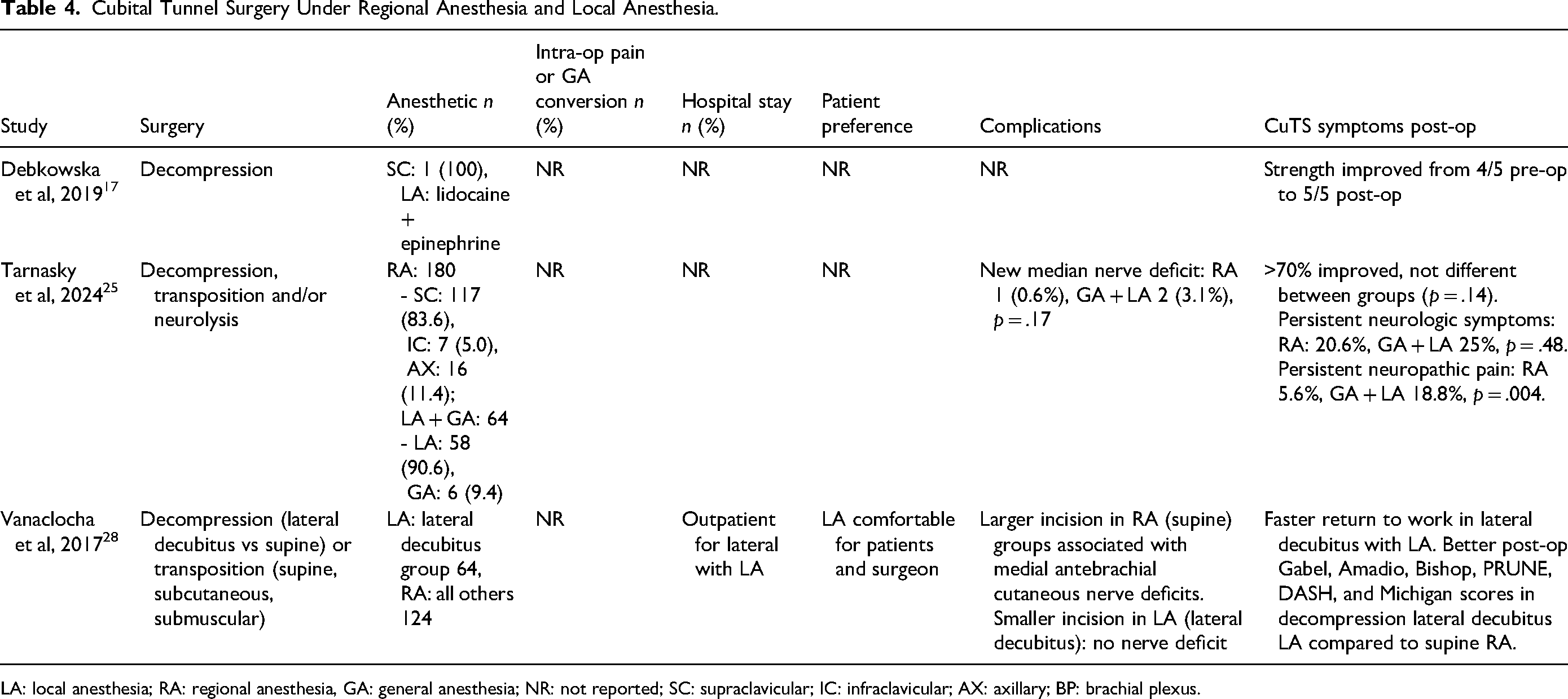 Table 4. Cubital Tunnel Surgery Under Regional Anesthesia and Local Anesthesia.

| Study | Surgery | Anesthetic n (%) | Intra-op pain or GA conversion n (%) | Hospital stay n (%) | Patient preference | Complications | CuTS symptoms post-op |
|---|---|---|---|---|---|---|---|
| Debkowska et al, 2019$^{17}$ | Decompression | SC: 1 (100), LA: lidocaine + epinephrine | NR | NR | NR | NR | Strength improved from 4/5 pre-op to 5/5 post-op |
| Tarnasky et al, 2024$^{25}$ | Decompression, transposition and/or neurolysis | RA: 180 - SC: 117 (83.6), IC: 7 (5.0), AX: 16 (11.4); LA + GA: 64 - LA: 58 (90.6), GA: 6 (9.4) | NR | NR | NR | New median nerve deficit: RA 1 (0.6%), GA + LA 2 (3.1%), p = .17 | >70% improved, not different between groups (p = .14). Persistent neurologic symptoms: RA: 20.6%, GA + LA 25%, p = .48. Persistent neuropathic pain: RA 5.6%, GA + LA 18.8%, p = .004. |
| Vanaclocha et al, 2017$^{28}$ | Decompression (lateral decubitus vs supine) or transposition (supine, subcutaneous, submuscular) | LA: lateral decubitus group 64, RA: all others 124 | NR | Outpatient for lateral with LA | LA comfortable for patients and surgeon | Larger incision in RA (supine) groups associated with medial antebrachial cutaneous nerve deficits. Smaller incision in LA (lateral decubitus): no nerve deficit | Faster return to work in lateral decubitus with LA. Better post-op Gabel, Amadio, Bishop, PRUNE, DASH, and Michigan scores in decompression lateral decubitus LA compared to supine RA. |

LA: local anesthesia; RA: regional anesthesia, GA: general anesthesia; NR: not reported; SC: supraclavicular; IC: infraclavicular; AX: axillary; BP: brachial plexus.